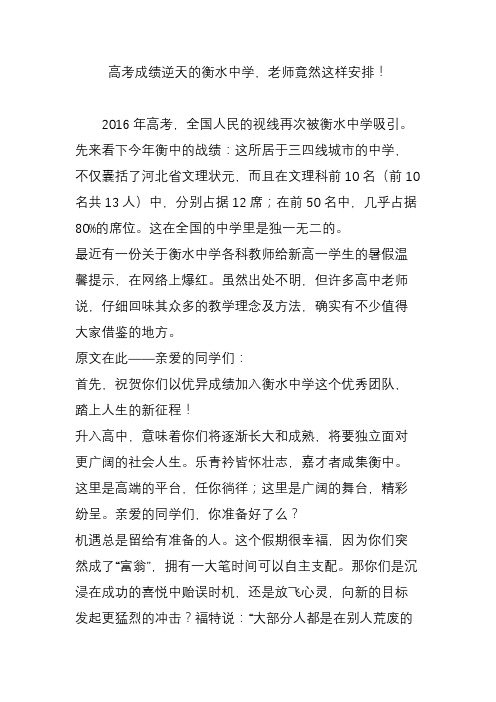 高考成绩逆天的衡水中学，老师竟然这样安排！

2016 年高考，全国人民的视线再次被衡水中学吸引。先来看下今年衡中的战绩：这所居于三四线城市的中学，不仅囊括了河北省文理状元，而且在文理科前 10 名（前 10 名共 13 人）中，分别占据 12 席；在前 50 名中，几乎占据 80%的席位。这在全国的中学里是独一无二的。

最近有一份关于衡水中学各科教师给新高一学生的暑假温馨提示，在网络上爆红。虽然出处不明，但许多高中老师说，仔细回味其众多的教学理念及方法，确实有不少值得大家借鉴的地方。

原文在此——亲爱的同学们：

首先，祝贺你们以优异成绩加入衡水中学这个优秀团队，踏上人生的新征程！

升入高中，意味着你们将逐渐长大和成熟，将要独立面对更广阔的社会人生。乐青衿皆怀壮志，嘉才者咸集衡中。这里是高端的平台，任你徜徉；这里是广阔的舞台，精彩纷呈。亲爱的同学们，你准备好了么？

机遇总是留给有准备的人。这个假期很幸福，因为你们突然成了“富翁”，拥有一大笔时间可以自主支配。那你们是沉浸在成功的喜悦中贻误时机，还是放飞心灵，向新的目标发起更猛烈的冲击？福特说：“大部分人都是在别人荒废的